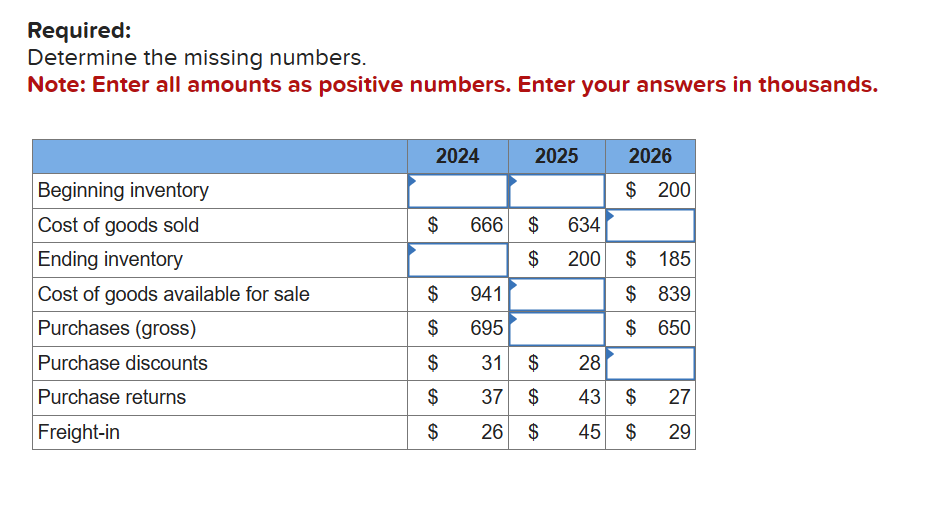 Required:
Determine the missing numbers.
Note: Enter all amounts as positive numbers. Enter your answers in thousands.

| | 2024 | 2025 | 2026 |
|---|---|---|---|
| Beginning inventory | | | \$ 200 |
| Cost of goods sold | \$ 666 | \$ 634 | |
| Ending inventory | | \$ 200 | \$ 185 |
| Cost of goods available for sale | \$ 941 | | \$ 839 |
| Purchases (gross) | \$ 695 | | \$ 650 |
| Purchase discounts | \$ 31 | \$ 28 | |
| Purchase returns | \$ 37 | \$ 43 | \$ 27 |
| Freight-in | \$ 26 | \$ 45 | \$ 29 |